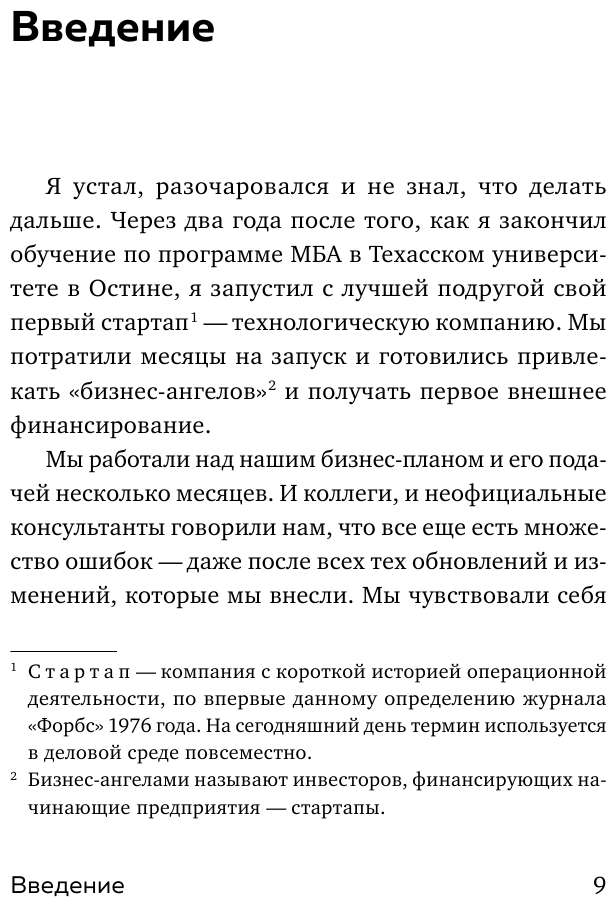 Введение

Я устал, разочаровался и не знал, что делать дальше. Через два года после того, как я закончил обучение по программе МБА в Техасском университете в Остине, я запустил с лучшей подругой свой первый стартап$^1$ — технологическую компанию. Мы потратили месяцы на запуск и готовились привлекать «бизнес-ангелов»$^2$ и получать первое внешнее финансирование.

Мы работали над нашим бизнес-планом и его подачей несколько месяцев. И коллеги, и неофициальные консультанты говорили нам, что все еще есть множество ошибок — даже после всех тех обновлений и изменений, которые мы внесли. Мы чувствовали себя

$^1$ Стартап — компания с короткой историей операционной деятельности, по впервые данному определению журнала «Форбс» 1976 года. На сегодняшний день термин используется в деловой среде повсеместно.

$^2$ Бизнес-ангелами называют инвесторов, финансирующих начинающие предприятия — стартапы.

Введение 9